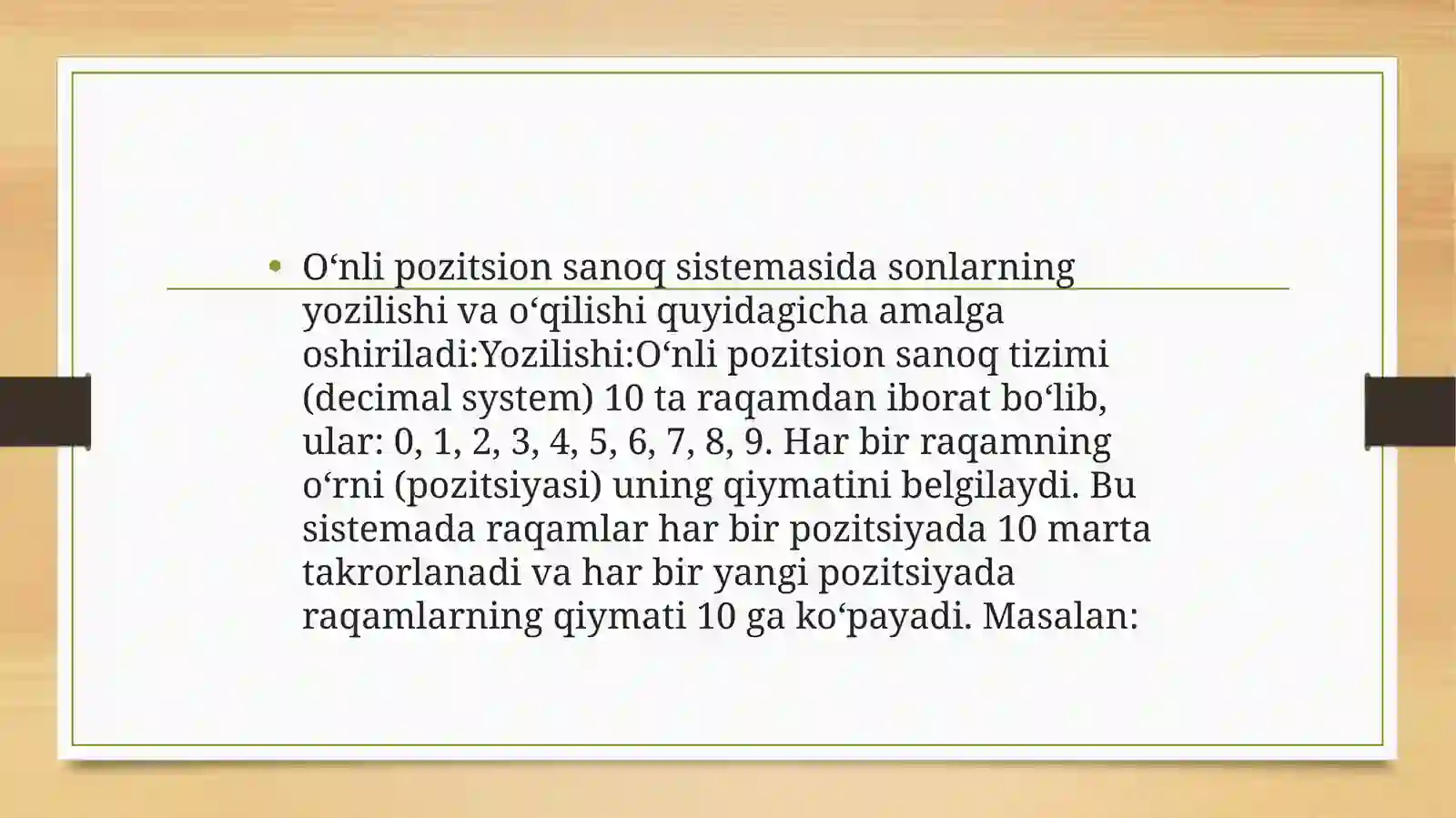 • O‘nli pozitsion sanoq sistemasida sonlarning yozilishi va o‘qilishi quyidagicha amalga oshiriladi:Yozilishi:O‘nli pozitsion sanoq tizimi (decimal system) 10 ta raqamdan iborat bo‘lib, ular: 0, 1, 2, 3, 4, 5, 6, 7, 8, 9. Har bir raqamning o‘rni (pozitsiyasi) uning qiymatini belgilaydi. Bu sistemada raqamlar har bir pozitsiyada 10 marta takrorlanadi va har bir yangi pozitsiyada raqamlarning qiymati 10 ga ko‘payadi. Masalan: